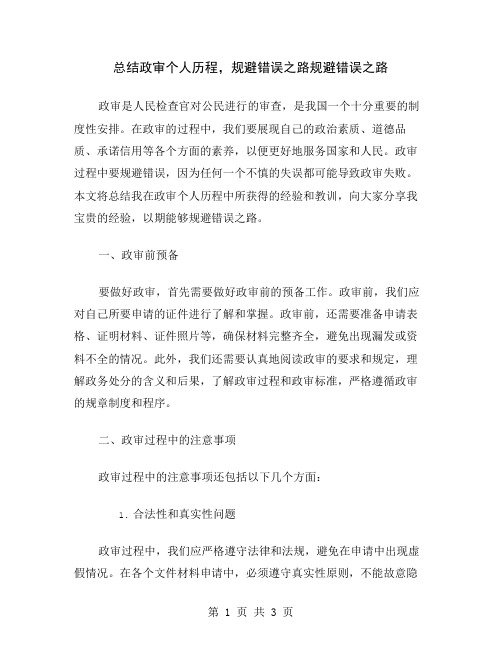 总结政审个人历程，规避错误之路规避错误之路

政审是人民检查官对公民进行的审查，是我国一个十分重要的制度性安排。在政审的过程中，我们要展现自己的政治素质、道德品质、承诺信用等各个方面的素养，以便更好地服务国家和人民。政审过程中要规避错误，因为任何一个不慎的失误都可能导致政审失败。本文将总结我在政审个人历程中所获得的经验和教训，向大家分享我宝贵的经验，以期能够规避错误之路。

一、政审前预备

要做好政审，首先需要做好政审前的预备工作。政审前，我们应对自己所要申请的证件进行了解和掌握。政审前，还需要准备申请表格、证明材料、证件照片等，确保材料完整齐全，避免出现漏发或资料不全的情况。此外，我们还需要认真地阅读政审的要求和规定，理解政务处分的含义和后果，了解政审过程和政审标准，严格遵循政审的规章制度和程序。

二、政审过程中的注意事项

政审过程中的注意事项还包括以下几个方面：

1. 合法性和真实性问题

政审过程中，我们应严格遵守法律和法规，避免在申请中出现虚假情况。在各个文件材料申请中，必须遵守真实性原则，不能故意隐

第 1 页 共 3 页